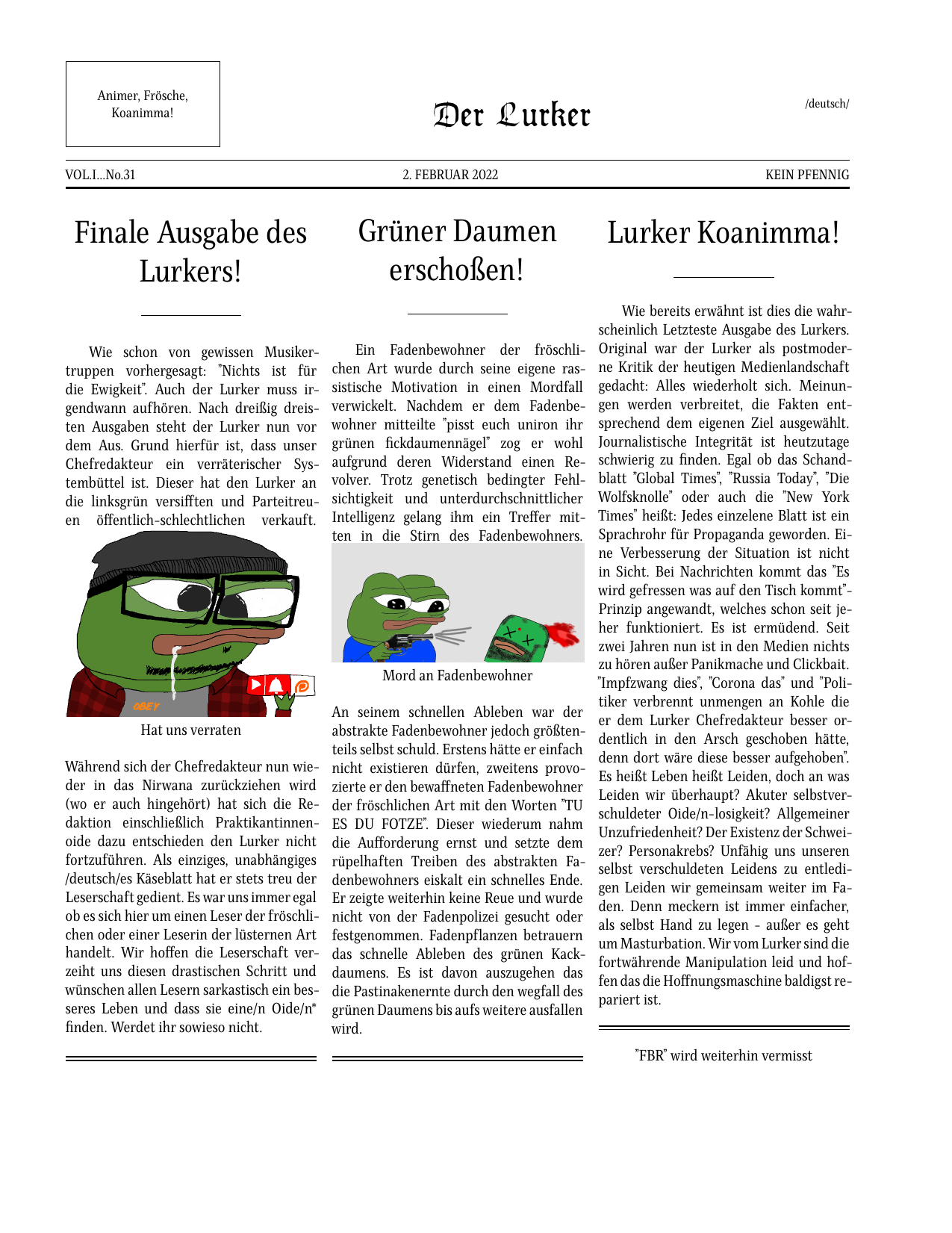 Animer, Frösche, Koanimma!

Der Lurker

/deutsch/

VOL.I...No.31

2. FEBRUAR 2022

KEIN PFENNIG

Finale Ausgabe des Lurkers!

Wie schon von gewissen Musikertruppen vorhergesagt: "Nichts ist für die Ewigkeit". Auch der Lurker muss irgendwann aufhören. Nach dreißig dreisten Ausgaben steht der Lurker nun vor dem Aus. Grund hierfür ist, dass unser Chefredakteur ein verräterischer Systembüttel ist. Dieser hat den Lurker an die linksgrün versifften und Parteitreuen öffentlich-schlechtlichen verkauft.

OBEY

Hat uns verraten

Während sich der Chefredakteur nun wieder in das Nirwana zurückziehen wird (wo er auch hingehört) hat sich die Redaktion einschließlich Praktikantinnenoide dazu entschieden den Lurker nicht fortzuführen. Als einziges, unabhängiges /deutsch/es Käseblatt hat er stets treu der Leserschaft gedient. Es war uns immer egal ob es sich hier um einen Leser der fröschlichen oder einer Leserin der lüsternen Art handelt. Wir hoffen die Leserschaft verzeiht uns diesen drastischen Schritt und wünschen allen Lesern sarkastisch ein besseres Leben und dass sie eine/n Oide/n* finden. Werdet ihr sowieso nicht.

Grüner Daumen erschoßen!

Ein Fadenbewohner der fröschlichen Art wurde durch seine eigene rassistische Motivation in einen Mordfall verwickelt. Nachdem er dem Fadenbewohner mitteilte "pisst euch uniron ihr grünen fickdaumennägel" zog er wohl aufgrund deren Widerstand einen Revolver. Trotz genetisch bedingter Fehlsichtigkeit und unterdurchschnittlicher Intelligenz gelang ihm ein Treffer mitten in die Stirn des Fadenbewohners.

Mord an Fadenbewohner

An seinem schnellen Ableben war der abstrakte Fadenbewohner jedoch größtenteils selbst schuld. Erstens hätte er einfach nicht existieren dürfen, zweitens provozierte er den bewaffneten Fadenbewohner der fröschlichen Art mit den Worten "TU ES DU FOTZE". Dieser wiederum nahm die Aufforderung ernst und setzte dem rüpelhaften Treiben des abstrakten Fadenbewohners eiskalt ein schnelles Ende. Er zeigte weiterhin keine Reue und wurde nicht von der Fadenpolizei gesucht oder festgenommen. Fadenpflanzen betrauern das schnelle Ableben des grünen Kackdaumens. Es ist davon auszugehen das die Pastinakenernte durch den wegfall des grünen Daumens bis aufs weitere ausfallen wird.

Lurker Koanimma!

Wie bereits erwähnt ist dies die wahrscheinlich Letzteste Ausgabe des Lurkers. Original war der Lurker als postmoderne Kritik der heutigen Medienlandschaft gedacht: Alles wiederholt sich. Meinungen werden verbreitet, die Fakten entsprechend dem eigenen Ziel ausgewählt. Journalistische Integrität ist heutzutage schwierig zu finden. Egal ob das Schandblatt "Global Times", "Russia Today", "Die Wolfsknolle" oder auch die "New York Times" heißt: Jedes einzelene Blatt ist ein Sprachrohr für Propaganda geworden. Eine Verbesserung der Situation ist nicht in Sicht. Bei Nachrichten kommt das "Es wird gefressen was auf den Tisch kommt"-Prinzip angewandt, welches schon seit jeher funktioniert. Es ist ermüdend. Seit zwei Jahren nun ist in den Medien nichts zu hören außer Panikmache und Clickbait. "Impfzwang dies", "Corona das" und "Politiker verbrennt unmengen an Kohle die er dem Lurker Chefredakteur besser ordentlich in den Arsch geschoben hätte, denn dort wäre diese besser aufgehoben". Es heißt Leben heißt Leiden, doch an was Leiden wir überhaupt? Akuter selbstverschuldeter Oide/n-losigkeit? Allgemeiner Unzufriedenheit? Der Existenz der Schweizer? Personakrebs? Unfähig uns unseren selbst verschuldeten Leidens zu entledigen Leiden wir gemeinsam weiter im Faden. Denn meckern ist immer einfacher, als selbst Hand zu legen - außer es geht um Masturbation. Wir vom Lurker sind die fortwährende Manipulation leid und hoffen das die Hoffnungsmaschine baldigst repariert ist.

"FBR" wird weiterhin vermisst